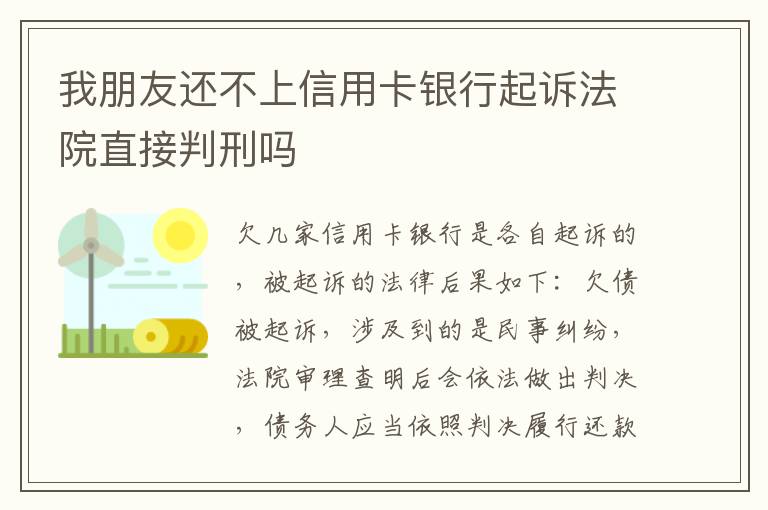 我朋友还不上信用卡银行起诉法院直接判刑吗

欠几家信用卡银行是各自起诉的，被起诉的法律后果如下：欠债被起诉，涉及到的是民事纠纷，法院审理查明后会依法做出判决，债务人应当依照判决履行还款